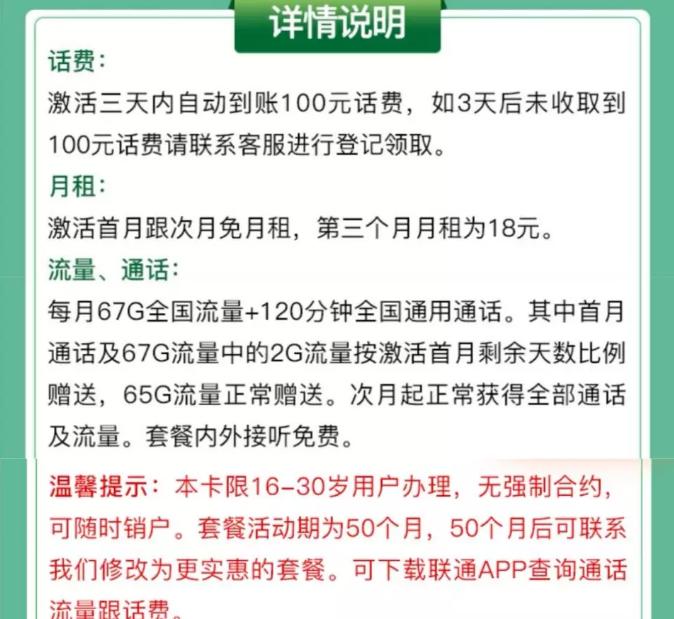 详情说明

话费：
激活三天内自动到账100元话费，如3天后未收取到100元话费请联系客服进行登记领取。

月租：
激活首月跟次月免月租，第三个月月租为18元。

流量、通话：
每月67G全国流量+120分钟全国通用通话。其中首月通话及67G流量中的2G流量按激活首月剩余天数比例赠送，65G流量正常赠送。次月起正常获得全部通话及流量。套餐内外接听免费。

温馨提示：本卡限16-30岁用户办理，无强制合约，可随时销户。套餐活动期为50个月，50个月后可联系我们修改为更实惠的套餐。可下载联通APP查询通话流量跟话费。